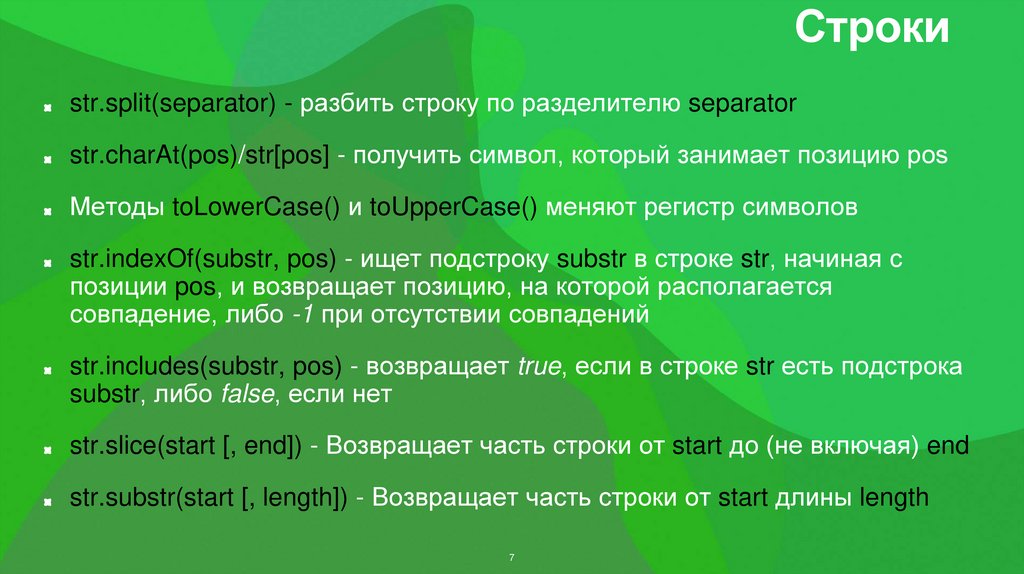 Строки

• str.split(separator) - разбить строку по разделителю separator

• str.charAt(pos)/str[pos] - получить символ, который занимает позицию pos

• Методы toLowerCase() и toUpperCase() меняют регистр символов

• str.indexOf(substr, pos) - ищет подстроку substr в строке str, начиная с позиции pos, и возвращает позицию, на которой располагается совпадение, либо -1 при отсутствии совпадений

• str.includes(substr, pos) - возвращает true, если в строке str есть подстрока substr, либо false, если нет

• str.slice(start [, end]) - Возвращает часть строки от start до (не включая) end

• str.substr(start [, length]) - Возвращает часть строки от start длины length

7